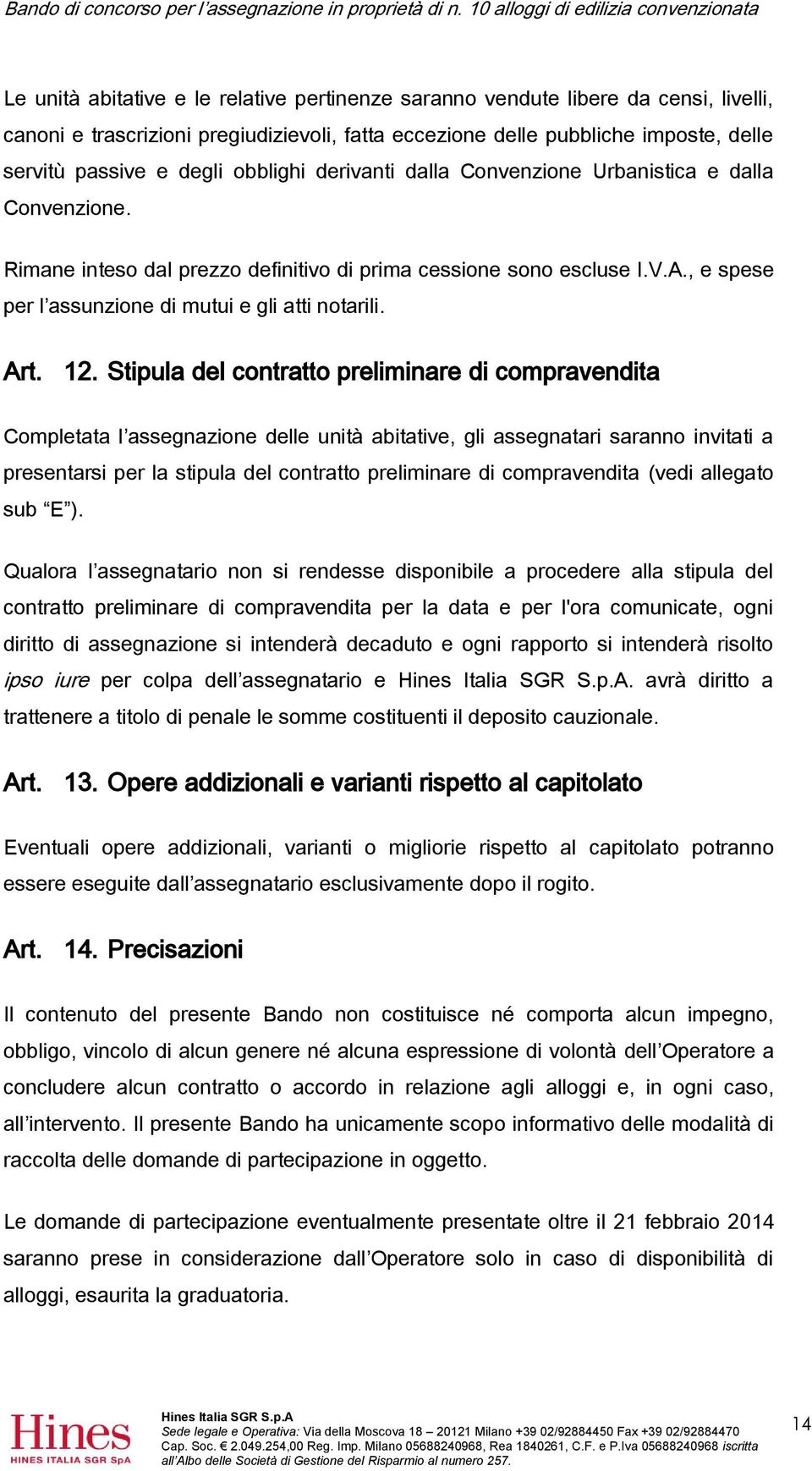 Bando di concorso per l'assegnazione in proprietà di n. 10 alloggi di edilizia convenzionata

Le unità abitative e le relative pertinenze saranno vendute libere da censi, livelli, canoni e trascrizioni pregiudizievoli, fatta eccezione delle pubbliche imposte, delle servitù passive e degli obblighi derivanti dalla Convenzione Urbanistica e dalla Convenzione.

Rimane inteso dal prezzo definitivo di prima cessione sono escluse I.V.A., e spese per l'assunzione di mutui e gli atti notarili.

Art. 12. Stipula del contratto preliminare di compravendita

Completata l'assegnazione delle unità abitative, gli assegnatari saranno invitati a presentarsi per la stipula del contratto preliminare di compravendita (vedi allegato sub "E").

Qualora l'assegnatario non si rendesse disponibile a procedere alla stipula del contratto preliminare di compravendita per la data e per l'ora comunicate, ogni diritto di assegnazione si intenderà decaduto e ogni rapporto si intenderà risolto ipso iure per colpa dell'assegnatario e Hines Italia SGR S.p.A. avrà diritto a trattenere a titolo di penale le somme costituenti il deposito cauzionale.

Art. 13. Opere addizionali e varianti rispetto al capitolato

Eventuali opere addizionali, varianti o migliorie rispetto al capitolato potranno essere eseguite dall'assegnatario esclusivamente dopo il rogito.

Art. 14. Precisazioni

Il contenuto del presente Bando non costituisce né comporta alcun impegno, obbligo, vincolo di alcun genere né alcuna espressione di volontà dell'Operatore a concludere alcun contratto o accordo in relazione agli alloggi e, in ogni caso, all'intervento. Il presente Bando ha unicamente scopo informativo delle modalità di raccolta delle domande di partecipazione in oggetto.

Le domande di partecipazione eventualmente presentate oltre il 21 febbraio 2014 saranno prese in considerazione dall'Operatore solo in caso di disponibilità di alloggi, esaurita la graduatoria.

Hines
HINES ITALIA SGR SpA

Hines Italia SGR S.p.A
Sede legale e Operativa: Via della Moscova 18 – 20121 Milano +39 02/92884450 Fax +39 02/92884470
Cap. Soc. € 2.049.254,00 Reg. Imp. Milano 05688240968, Rea 1840261, C.F. e P.Iva 05688240968 iscritta all'Albo delle Società di Gestione del Risparmio al numero 257.

14